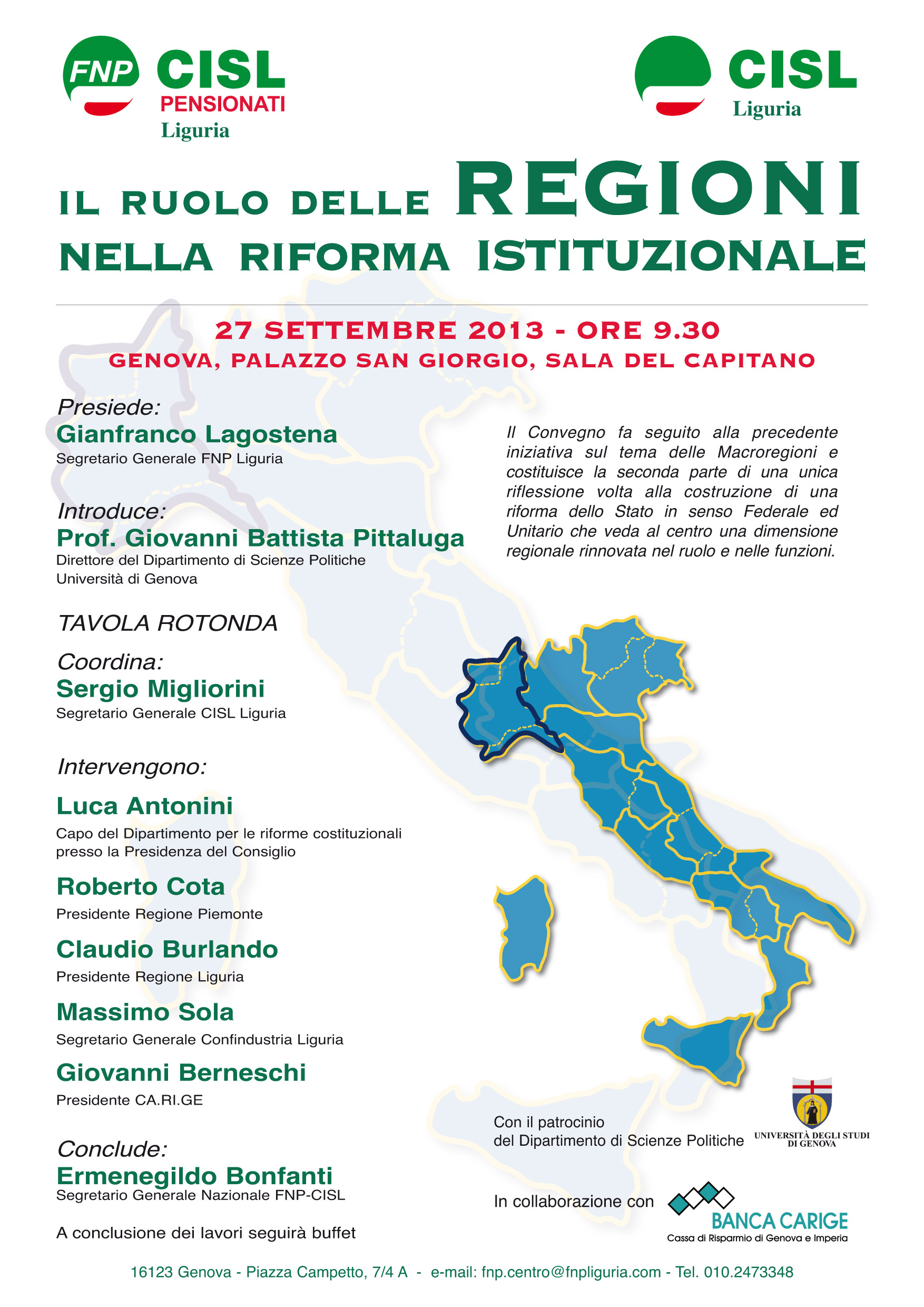 FNP CISL
PENSIONATI
Liguria

CISL
Liguria

IL RUOLO DELLE REGIONI
NELLA RIFORMA ISTITUZIONALE

27 SETTEMBRE 2013 - ORE 9.30
GENOVA, PALAZZO SAN GIORGIO, SALA DEL CAPITANO

Presiede:
Gianfranco Lagostena
Segretario Generale FNP Liguria

Introduce:
Prof. Giovanni Battista Pittaluga
Direttore del Dipartimento di Scienze Politiche
Università di Genova

TAVOLA ROTONDA

Coordina:
Sergio Migliorini
Segretario Generale CISL Liguria

Intervengono:

Luca Antonini
Capo del Dipartimento per le riforme costituzionali presso la Presidenza del Consiglio

Roberto Cota
Presidente Regione Piemonte

Claudio Burlando
Presidente Regione Liguria

Massimo Sola
Segretario Generale Confindustria Liguria

Giovanni Berneschi
Presidente CA.RI.GE

Conclude:
Ermenegildo Bonfanti
Segretario Generale Nazionale FNP-CISL

A conclusione dei lavori seguirà buffet

Il Convegno fa seguito alla precedente iniziativa sul tema delle Macroregioni e costituisce la seconda parte di una unica riflessione volta alla costruzione di una riforma dello Stato in senso Federale ed Unitario che veda al centro una dimensione regionale rinnovata nel ruolo e nelle funzioni.

Con il patrocinio
del Dipartimento di Scienze Politiche

UNIVERSITÀ DEGLI STUDI DI GENOVA

In collaborazione con

BANCA CARIGE
Cassa di Risparmio di Genova e Imperia

16123 Genova - Piazza Campetto, 7/4 A - e-mail: fnp.centro@fnpliguria.com - Tel. 010.2473348